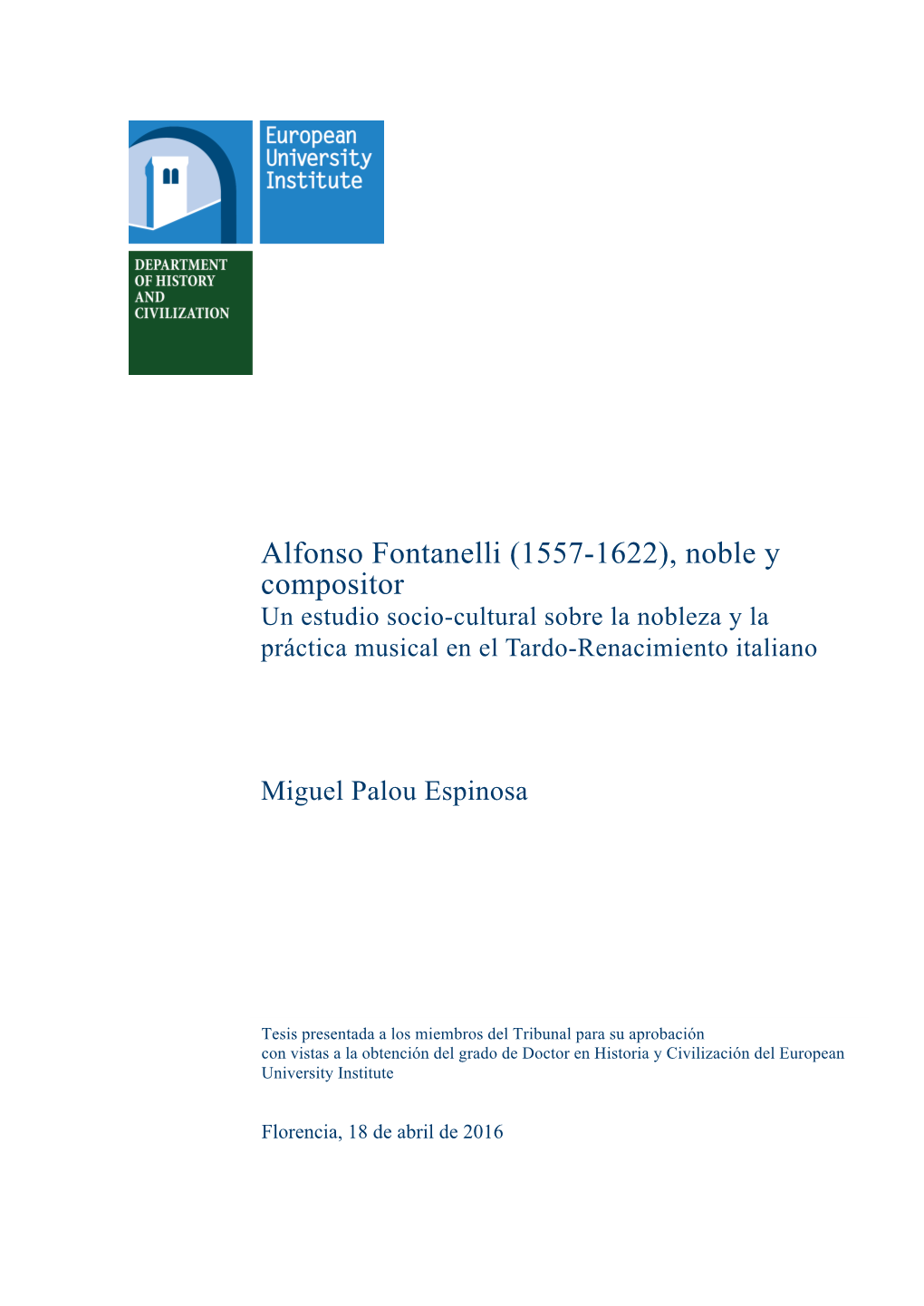 European University Institute

DEPARTMENT OF HISTORY AND CIVILIZATION

Alfonso Fontanelli (1557-1622), noble y compositor
Un estudio socio-cultural sobre la nobleza y la práctica musical en el Tardo-Renacimiento italiano

Miguel Palou Espinosa

Tesis presentada a los miembros del Tribunal para su aprobación con vistas a la obtención del grado de Doctor en Historia y Civilización del European University Institute

Florencia, 18 de abril de 2016